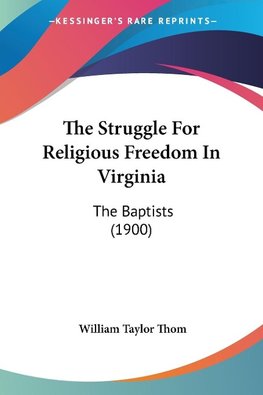 —KESSINGER'S RARE REPRINTS—

The Struggle For Religious Freedom In Virginia

The Baptists (1900)

William Taylor Thom